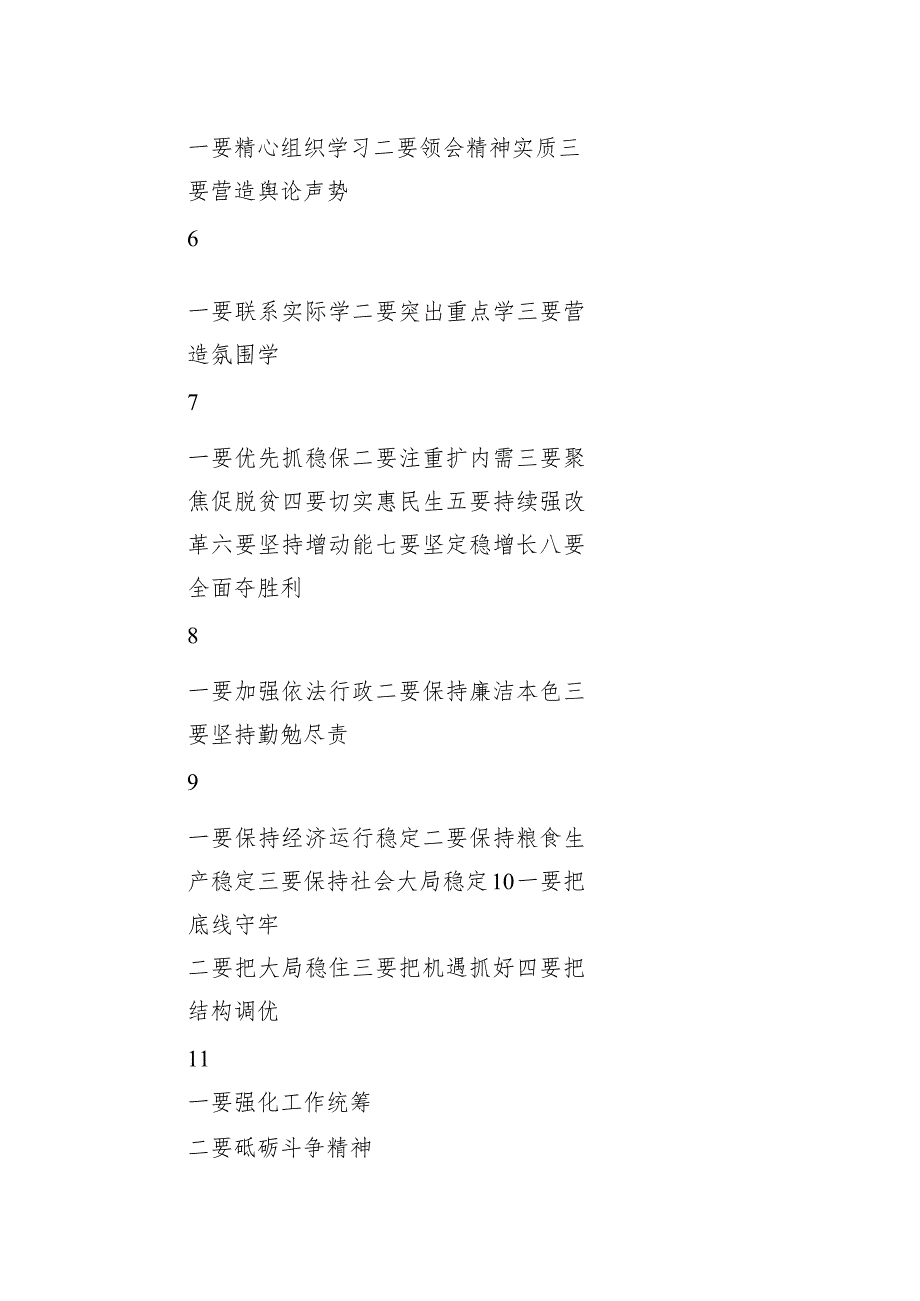 一要精心组织学习二要领会精神实质三要营造舆论声势

6

一要联系实际学二要突出重点学三要营造氛围学

7

一要优先抓稳保二要注重扩内需三要聚焦促脱贫四要切实惠民生五要持续强改革六要坚持增动能七要坚定稳增长八要全面夺胜利

8

一要加强依法行政二要保持廉洁本色三要坚持勤勉尽责

9

一要保持经济运行稳定二要保持粮食生产稳定三要保持社会大局稳定10一要把底线守牢

二要把大局稳住三要把机遇抓好四要把结构调优

11

一要强化工作统筹

二要砥砺斗争精神